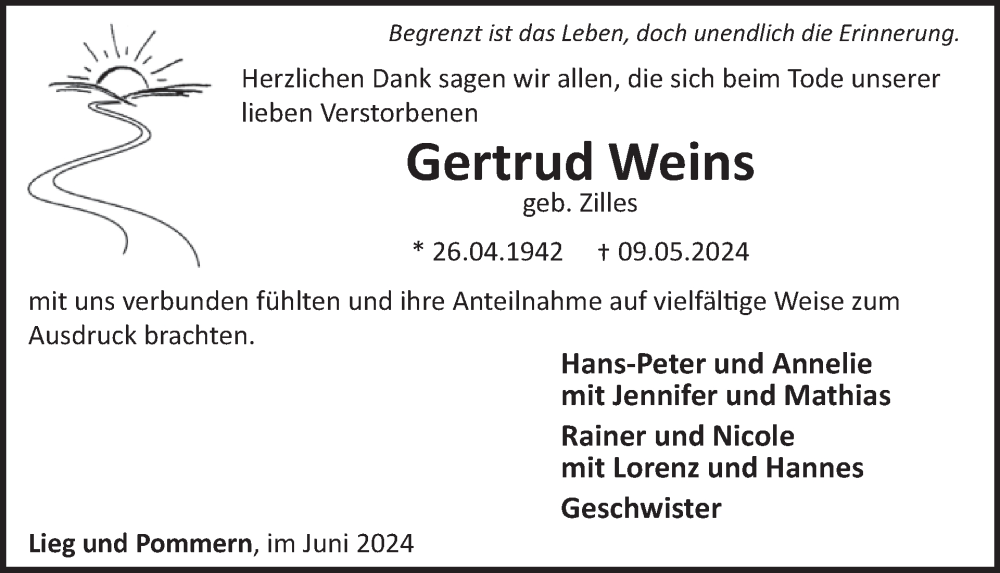 Begrenzt ist das Leben, doch unendlich die Erinnerung.

Herzlichen Dank sagen wir allen, die sich beim Tode unserer lieben Verstorbenen

Gertrud Weins

geb. Zilles

* 26.04.1942 † 09.05.2024

mit uns verbunden fühlten und ihre Anteilnahme auf vielfältige Weise zum Ausdruck brachten.

Hans-Peter und Annelie
mit Jennifer und Mathias

Rainer und Nicole
mit Lorenz und Hannes

Geschwister

Lieg und Pommern, im Juni 2024